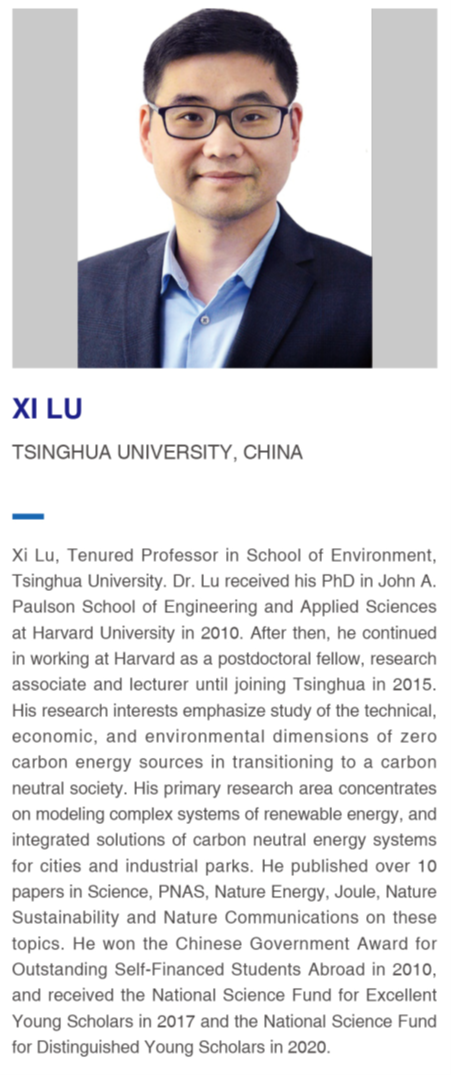 XI LU

TSINGHUA UNIVERSITY, CHINA

Xi Lu, Tenured Professor in School of Environment, Tsinghua University. Dr. Lu received his PhD in John A. Paulson School of Engineering and Applied Sciences at Harvard University in 2010. After then, he continued in working at Harvard as a postdoctoral fellow, research associate and lecturer until joining Tsinghua in 2015. His research interests emphasize study of the technical, economic, and environmental dimensions of zero carbon energy sources in transitioning to a carbon neutral society. His primary research area concentrates on modeling complex systems of renewable energy, and integrated solutions of carbon neutral energy systems for cities and industrial parks. He published over 10 papers in Science, PNAS, Nature Energy, Joule, Nature Sustainability and Nature Communications on these topics. He won the Chinese Government Award for Outstanding Self-Financed Students Abroad in 2010, and received the National Science Fund for Excellent Young Scholars in 2017 and the National Science Fund for Distinguished Young Scholars in 2020.